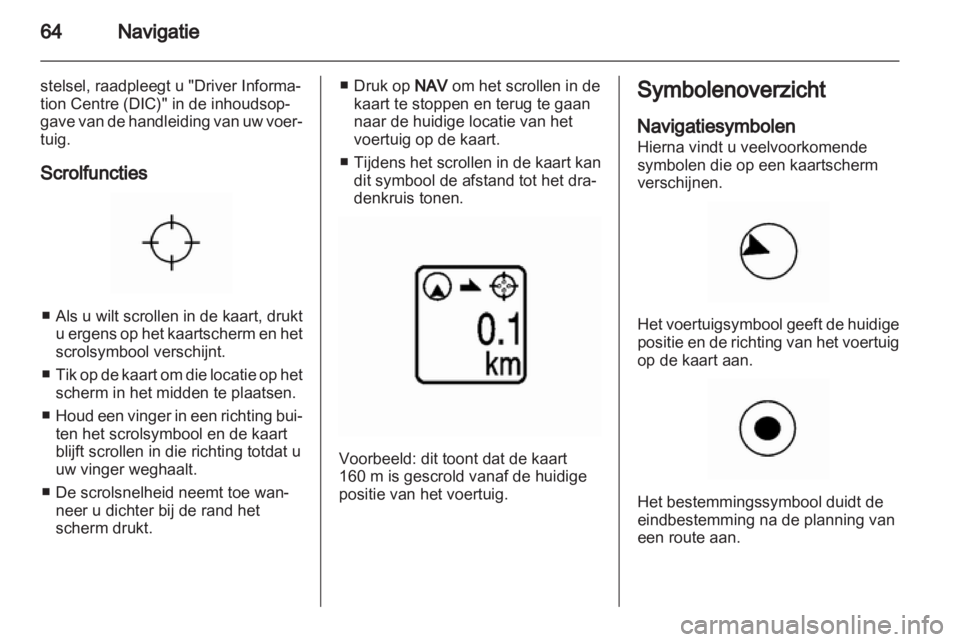 64 Navigatie

stelsel, raadpleegt u "Driver Information Centre (DIC)" in de inhoudsopgave van de handleiding van uw voertuig.

Scrolfuncties

■ Als u wilt scrollen in de kaart, drukt u ergens op het kaartscherm en het scrolsymbool verschijnt.

■ Tik op de kaart om die locatie op het scherm in het midden te plaatsen.

■ Houd een vinger in een richting buiten het scrolsymbool en de kaart blijft scrollen in die richting totdat u uw vinger weghaalt.

■ De scrolsnelheid neemt toe wanneer u dichter bij de rand het scherm drukt.

■ Druk op NAV om het scrollen in de kaart te stoppen en terug te gaan naar de huidige locatie van het voertuig op de kaart.

■ Tijdens het scrollen in de kaart kan dit symbool de afstand tot het dradenkruis tonen.

0.1
km

Voorbeeld: dit toont dat de kaart 160 m is gescrold vanaf de huidige positie van het voertuig.

Symbolenoverzicht

Navigatiesymbolen
Hierna vindt u veelvoorkomende symbolen die op een kaartscherm verschijnen.

Het voertuigsymbool geeft de huidige positie en de richting van het voertuig op de kaart aan.

Het bestemmingssymbool duidt de eindbestemming na de planning van een route aan.

carmanualsonline.info